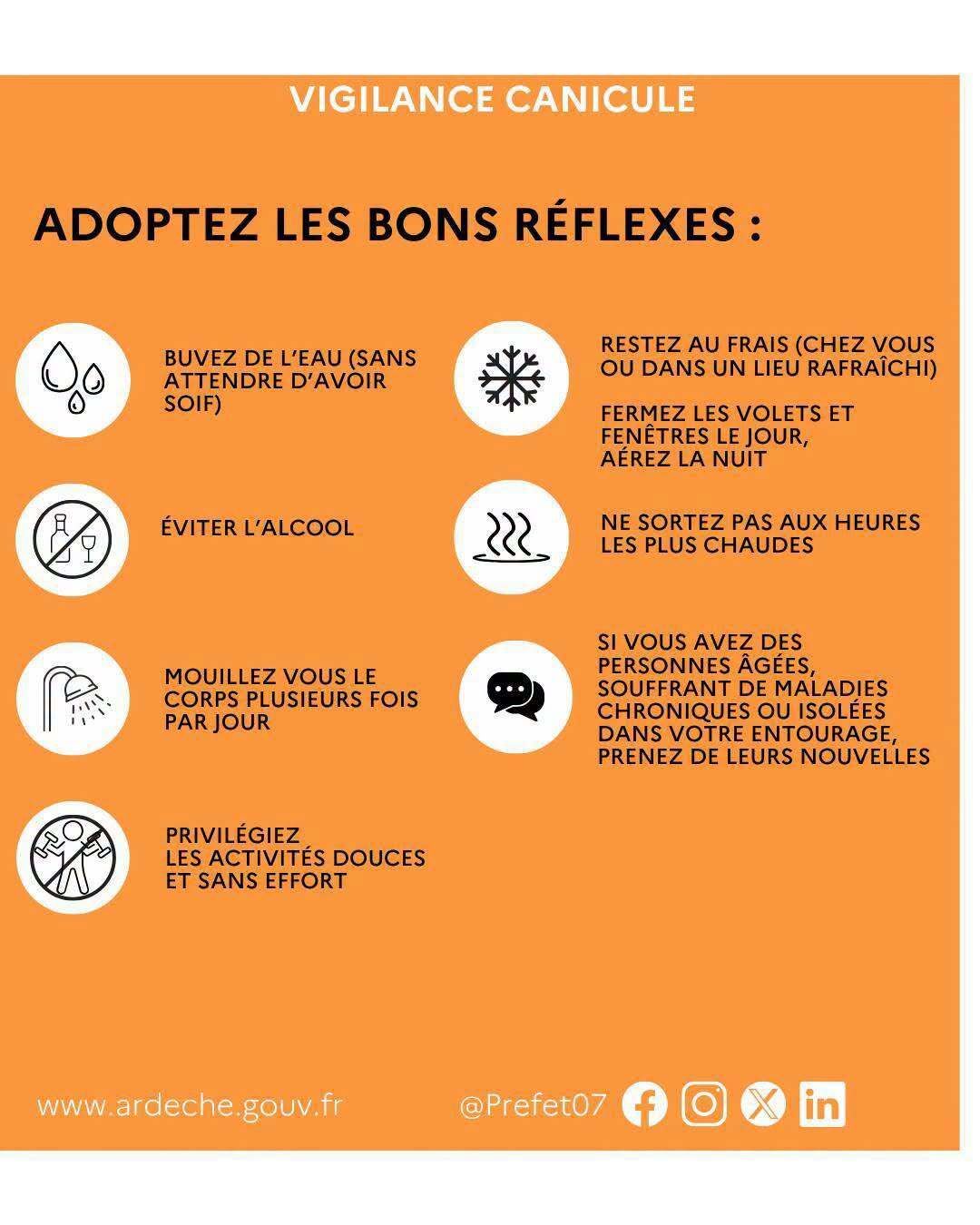 VIGILANCE CANICULE

ADOPTEZ LES BONS RÉFLEXES :

BUVEZ DE L'EAU (SANS ATTENDRE D'AVOIR SOIF)

ÉVITER L'ALCOOL

MOUILLEZ VOUS LE CORPS PLUSIEURS FOIS PAR JOUR

PRIVILÉGIEZ LES ACTIVITÉS DOUCES ET SANS EFFORT

RESTEZ AU FRAIS (CHEZ VOUS OU DANS UN LIEU RAFRAÎCHI)

FERMEZ LES VOLETS ET FENÊTRES LE JOUR, AÉREZ LA NUIT

NE SORTEZ PAS AUX HEURES LES PLUS CHAUDES

SI VOUS AVEZ DES PERSONNES ÂGÉES, SOUFFRANT DE MALADIES CHRONIQUES OU ISOLÉES DANS VOTRE ENTOURAGE, PRENEZ DE LEURS NOUVELLES

www.ardeche.gouv.fr

@Prefet07